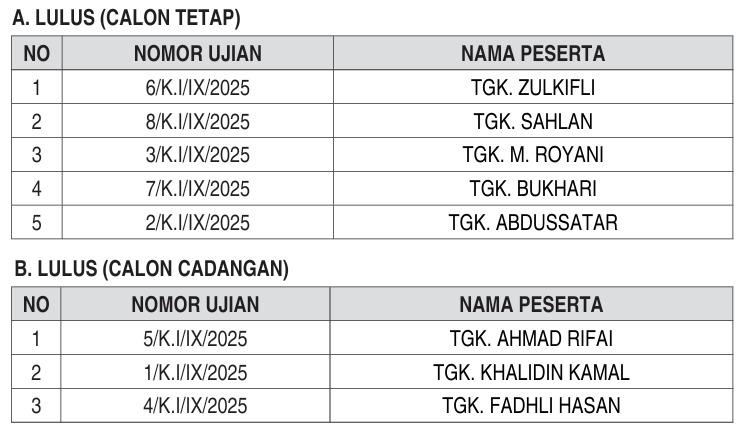 A. LULUS (CALON TETAP)

| NO | NOMOR UJIAN | NAMA PESERTA |
|---|---|---|
| 1 | 6/K.I/IX/2025 | TGK. ZULKIFLI |
| 2 | 8/K.I/IX/2025 | TGK. SAHLAN |
| 3 | 3/K.I/IX/2025 | TGK. M. ROYANI |
| 4 | 7/K.I/IX/2025 | TGK. BUKHARI |
| 5 | 2/K.I/IX/2025 | TGK. ABDUSSATAR |

B. LULUS (CALON CADANGAN)

| NO | NOMOR UJIAN | NAMA PESERTA |
|---|---|---|
| 1 | 5/K.I/IX/2025 | TGK. AHMAD RIFAI |
| 2 | 1/K.I/IX/2025 | TGK. KHALIDIN KAMAL |
| 3 | 4/K.I/IX/2025 | TGK. FADHLI HASAN |